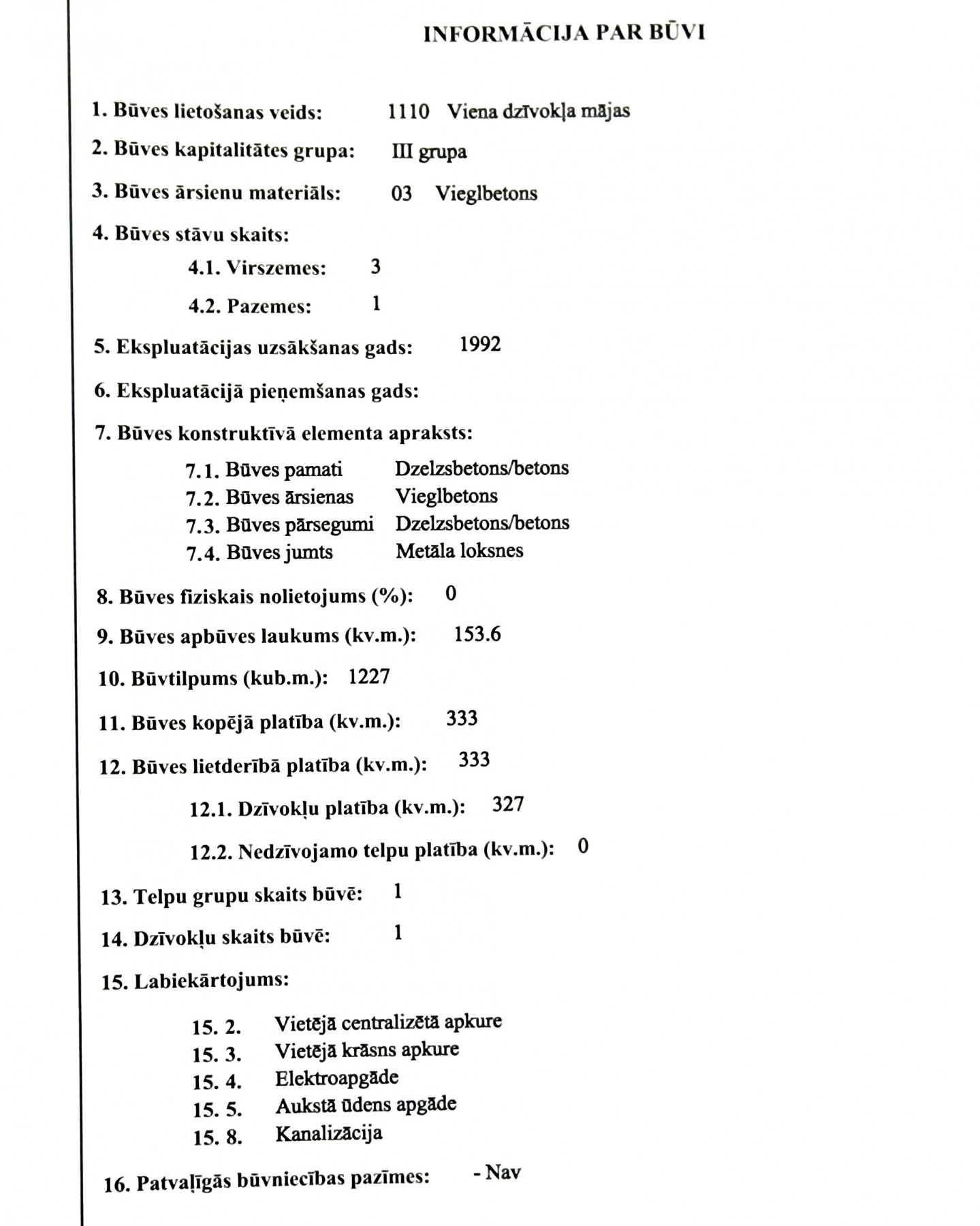 INFORMĀCIJA PAR BŪVI

1. Būves lietošanas veids: 1110 Viena dzīvokļa mājas

2. Būves kapitalitātes grupa: III grupa

3. Būves ārsienu materiāls: 03 Vieglbetons

4. Būves stāvu skaits:

4.1. Virszemes: 3

4.2. Pazemes: 1

5. Ekspluatācijas uzsākšanas gads: 1992

6. Ekspluatācijā pieņemšanas gads:

7. Būves konstruktīvā elementa apraksts:

7.1. Būves pamati Dzelzsbetons/betons
7.2. Būves ārsienas Vieglbetons
7.3. Būves pārsegumi Dzelzsbetons/betons
7.4. Būves jumts Metāla loksnes

8. Būves fiziskais nolietojums (%): 0

9. Būves apbūves laukums (kv.m.): 153.6

10. Būvtilpums (kub.m.): 1227

11. Būves kopējā platība (kv.m.): 333

12. Būves lietderībā platība (kv.m.): 333

12.1. Dzīvokļu platība (kv.m.): 327

12.2. Nedzīvojamo telpu platība (kv.m.): 0

13. Telpu grupu skaits būvē: 1

14. Dzīvokļu skaits būvē: 1

15. Labiekārtojums:

15. 2. Vietējā centralizētā apkure
15. 3. Vietējā krāsns apkure
15. 4. Elektroapgāde
15. 5. Aukstā ūdens apgāde
15. 8. Kanalizācija

16. Patvaļīgās būvniecības pazīmes: - Nav